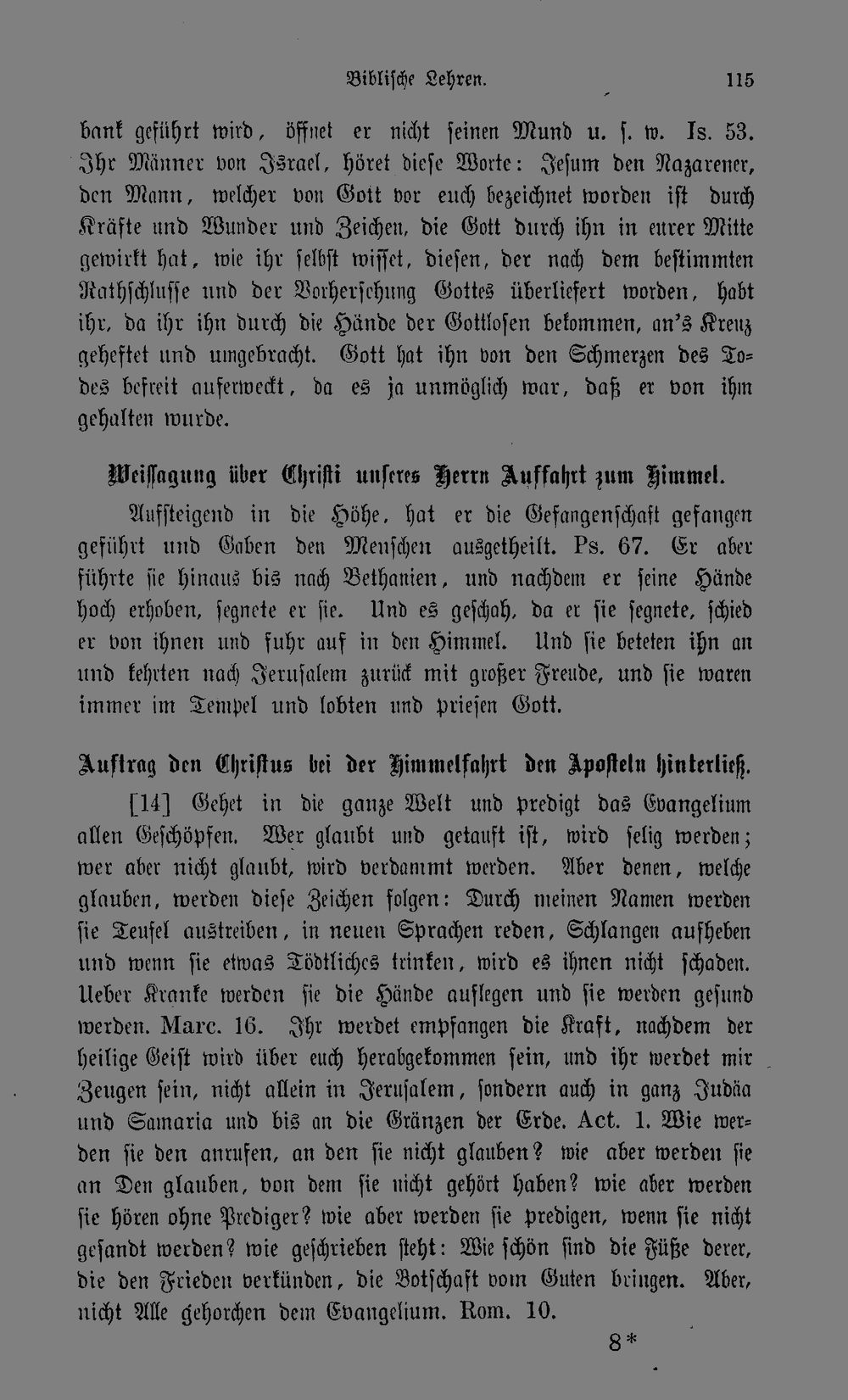 Biblische Lehren. 115

bank geführt wird, öffnet er nicht seinen Mund u. s. w. Is. 53. Ihr Männer von Israel, höret diese Worte: Jesum den Nazarener, den Mann, welcher von Gott vor euch bezeichnet worden ist durch Kräfte und Wunder und Zeichen, die Gott durch ihn in eurer Mitte gewirkt hat, wie ihr selbst wisset, diesen, der nach dem bestimmten Rathschlusse und der Vorhersehung Gottes überliefert worden, habt ihr, da ihr ihn durch die Hände der Gottlosen bekommen, an's Kreuz geheftet und umgebracht. Gott hat ihn von den Schmerzen des Todes befreit auferweckt, da es ja unmöglich war, daß er von ihm gehalten wurde.

Weissagung über Christi unseres Herrn Auffahrt zum Himmel.

Aufsteigend in die Höhe, hat er die Gefangenschaft gefangen geführt und Gaben den Menschen ausgetheilt. Ps. 67. Er aber führte sie hinaus bis nach Bethanien, und nachdem er seine Hände hoch erhoben, segnete er sie. Und es geschah, da er sie segnete, schied er von ihnen und fuhr auf in den Himmel. Und sie beteten ihn an und kehrten nach Jerusalem zurück mit großer Freude, und sie waren immer im Tempel und lobten und priesen Gott.

Auftrag den Christus bei der Himmelfahrt den Aposteln hinterließ.

[14] Gehet in die ganze Welt und predigt das Evangelium allen Geschöpfen. Wer glaubt und getauft ist, wird selig werden; wer aber nicht glaubt, wird verdammt werden. Aber denen, welche glauben, werden diese Zeichen folgen: Durch meinen Namen werden sie Teufel austreiben, in neuen Sprachen reden, Schlangen aufheben und wenn sie etwas Tödtliches trinken, wird es ihnen nicht schaden. Ueber Kranke werden sie die Hände auflegen und sie werden gesund werden. Marc. 16. Ihr werdet empfangen die Kraft, nachdem der heilige Geist wird über euch herabgekommen sein, und ihr werdet mir Zeugen sein, nicht allein in Jerusalem, sondern auch in ganz Judäa und Samaria und bis an die Gränzen der Erde. Act. 1. Wie werden sie den anrufen, an den sie nicht glauben? wie aber werden sie an Den glauben, von dem sie nicht gehört haben? wie aber werden sie hören ohne Prediger? wie aber werden sie predigen, wenn sie nicht gesandt werden? wie geschrieben steht: Wie schön sind die Füße derer, die den Frieden verkünden, die Botschaft vom Guten bringen. Aber, nicht Alle gehorchen dem Evangelium. Rom. 10.

8*